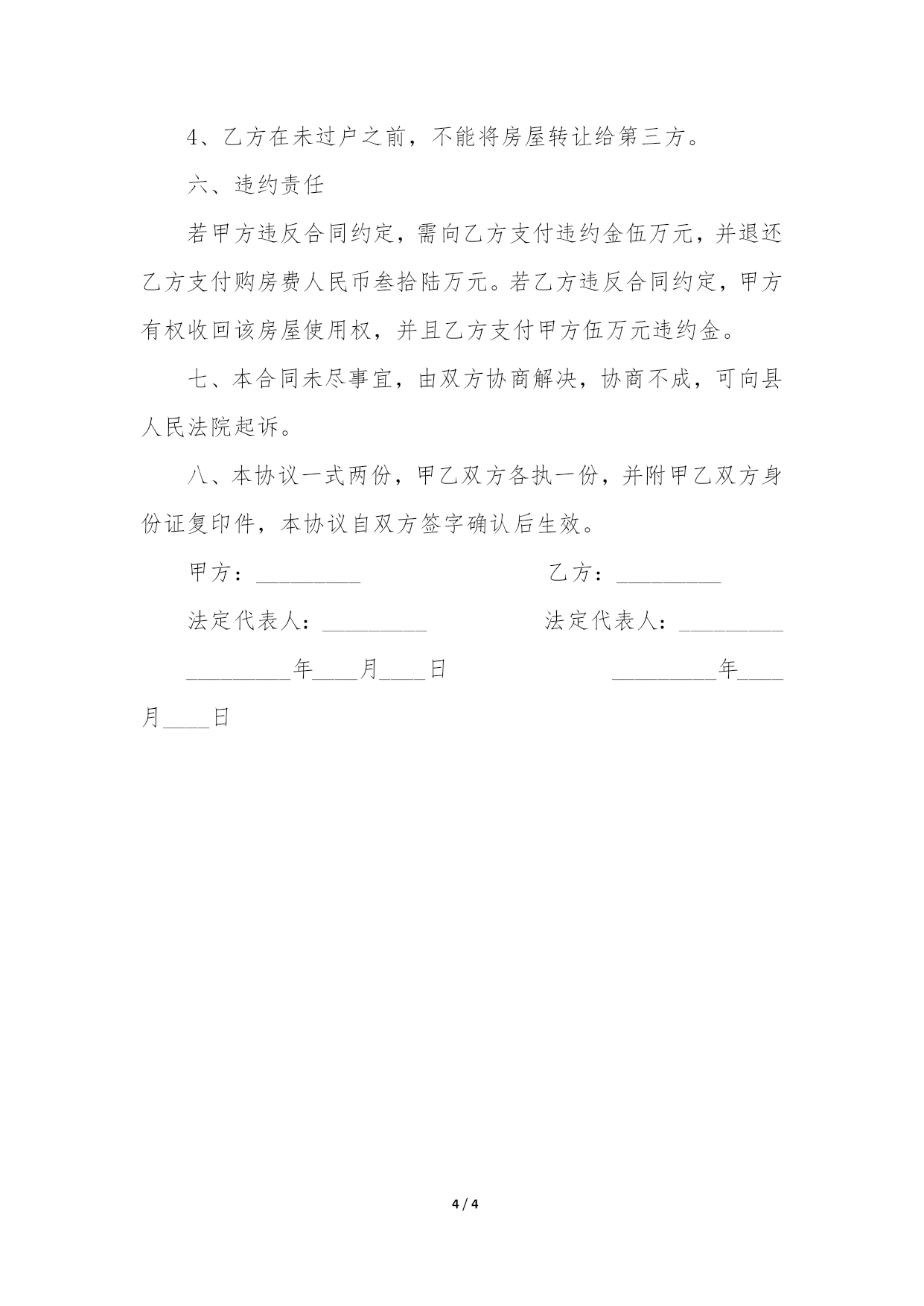 4、乙方在未过户之前，不能将房屋转让给第三方。

六、违约责任

若甲方违反合同约定，需向乙方支付违约金伍万元，并退还乙方支付购房费人民币叁拾陆万元。若乙方违反合同约定，甲方有权收回该房屋使用权，并且乙方支付甲方伍万元违约金。

七、本合同未尽事宜，由双方协商解决，协商不成，可向县人民法院起诉。

八、本协议一式两份，甲乙双方各执一份，并附甲乙双方身份证复印件，本协议自双方签字确认后生效。

甲方：_________ 乙方：_________

法定代表人：_________ 法定代表人：_________

_________年____月____日 _________年____月____日

4 / 4